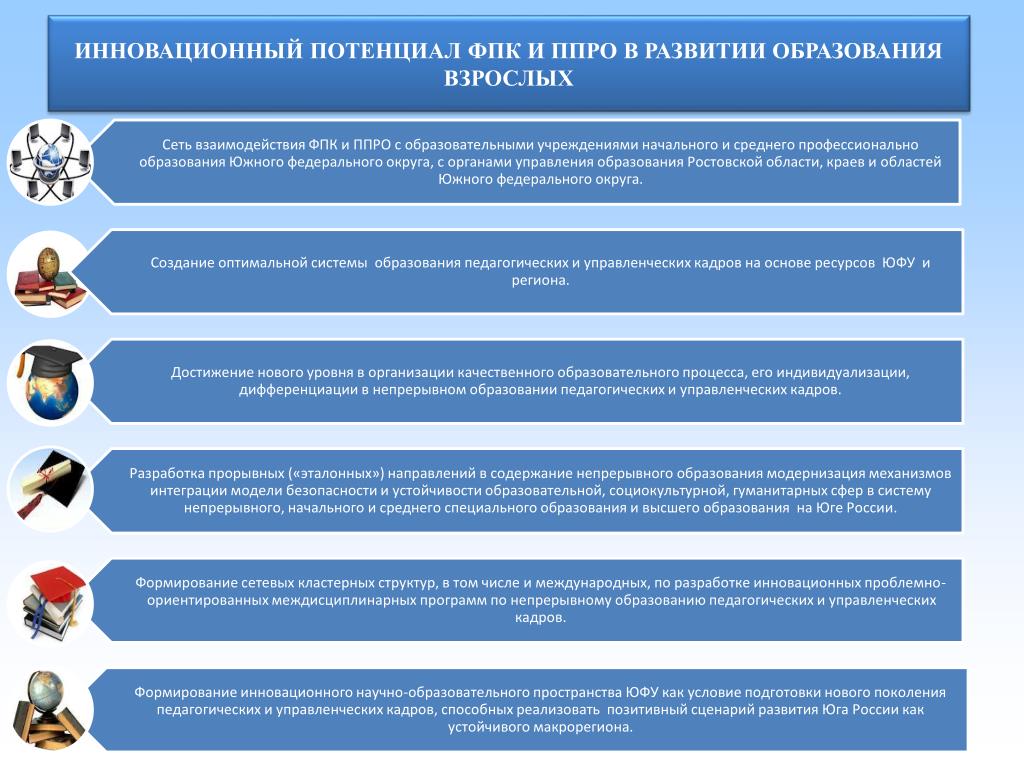 ИННОВАЦИОННЫЙ ПОТЕНЦИАЛ ФПК И ППРО В РАЗВИТИИ ОБРАЗОВАНИЯ ВЗРОСЛЫХ

Сеть взаимодействия ФПК и ППРО с образовательными учреждениями начального и среднего профессионально образования Южного федерального округа, с органами управления образования Ростовской области, краев и областей Южного федерального округа.

Создание оптимальной системы образования педагогических и управленческих кадров на основе ресурсов ЮФУ и региона.

Достижение нового уровня в организации качественного образовательного процесса, его индивидуализации, дифференциации в непрерывном образовании педагогических и управленческих кадров.

Разработка прорывных («эталонных») направлений в содержание непрерывного образования модернизация механизмов интеграции модели безопасности и устойчивости образовательной, социокультурной, гуманитарных сфер в систему непрерывного, начального и среднего специального образования и высшего образования на Юге России.

Формирование сетевых кластерных структур, в том числе и международных, по разработке инновационных проблемно-ориентированных междисциплинарных программ по непрерывному образованию педагогических и управленческих кадров.

Формирование инновационного научно-образовательного пространства ЮФУ как условие подготовки нового поколения педагогических и управленческих кадров, способных реализовать позитивный сценарий развития Юга России как устойчивого макрорегиона.